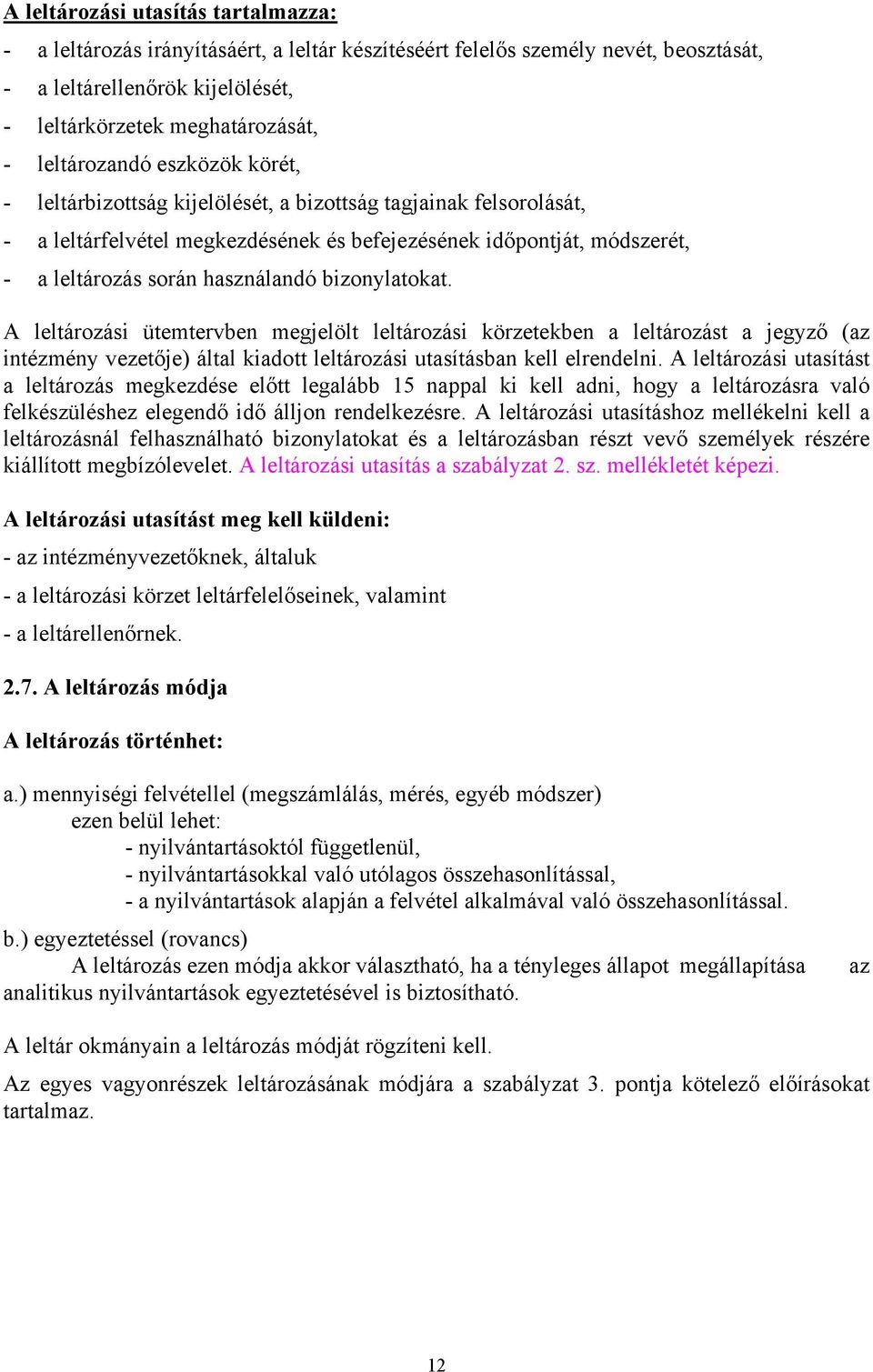 A leltározási utasítás tartalmazza:
- a leltározás irányításáért, a leltár készítéséért felelős személy nevét, beosztását,
- a leltárellenőrök kijelölését,
- leltárkörzetek meghatározását,
- leltározandó eszközök körét,
- leltárbizottság kijelölését, a bizottság tagjainak felsorolását,
- a leltárfelvétel megkezdésének és befejezésének időpontját, módszerét,
- a leltározás során használandó bizonylatokat.

A leltározási ütemtervben megjelölt leltározási körzetekben a leltározást a jegyző (az intézmény vezetője) által kiadott leltározási utasításban kell elrendelni. A leltározási utasítást a leltározás megkezdése előtt legalább 15 nappal ki kell adni, hogy a leltározásra való felkészüléshez elegendő idő álljon rendelkezésre. A leltározási utasításhoz mellékelni kell a leltározásnál felhasználható bizonylatokat és a leltározásban részt vevő személyek részére kiállított megbízólevelet. A leltározási utasítás a szabályzat 2. sz. mellékletét képezi.

A leltározási utasítást meg kell küldeni:
- az intézményvezetőknek, általuk
- a leltározási körzet leltárfelelőseinek, valamint
- a leltárellenőrnek.

2.7. A leltározás módja

A leltározás történhet:

a.) mennyiségi felvétellel (megszámlálás, mérés, egyéb módszer)
ezen belül lehet:
- nyilvántartásoktól függetlenül,
- nyilvántartásokkal való utólagos összehasonlítással,
- a nyilvántartások alapján a felvétel alkalmával való összehasonlítással.

b.) egyeztetéssel (rovancs)
A leltározás ezen módja akkor választható, ha a tényleges állapot megállapítása az analitikus nyilvántartások egyeztetésével is biztosítható.

A leltár okmányain a leltározás módját rögzíteni kell.

Az egyes vagyonrészek leltározásának módjára a szabályzat 3. pontja kötelező előírásokat tartalmaz.

12